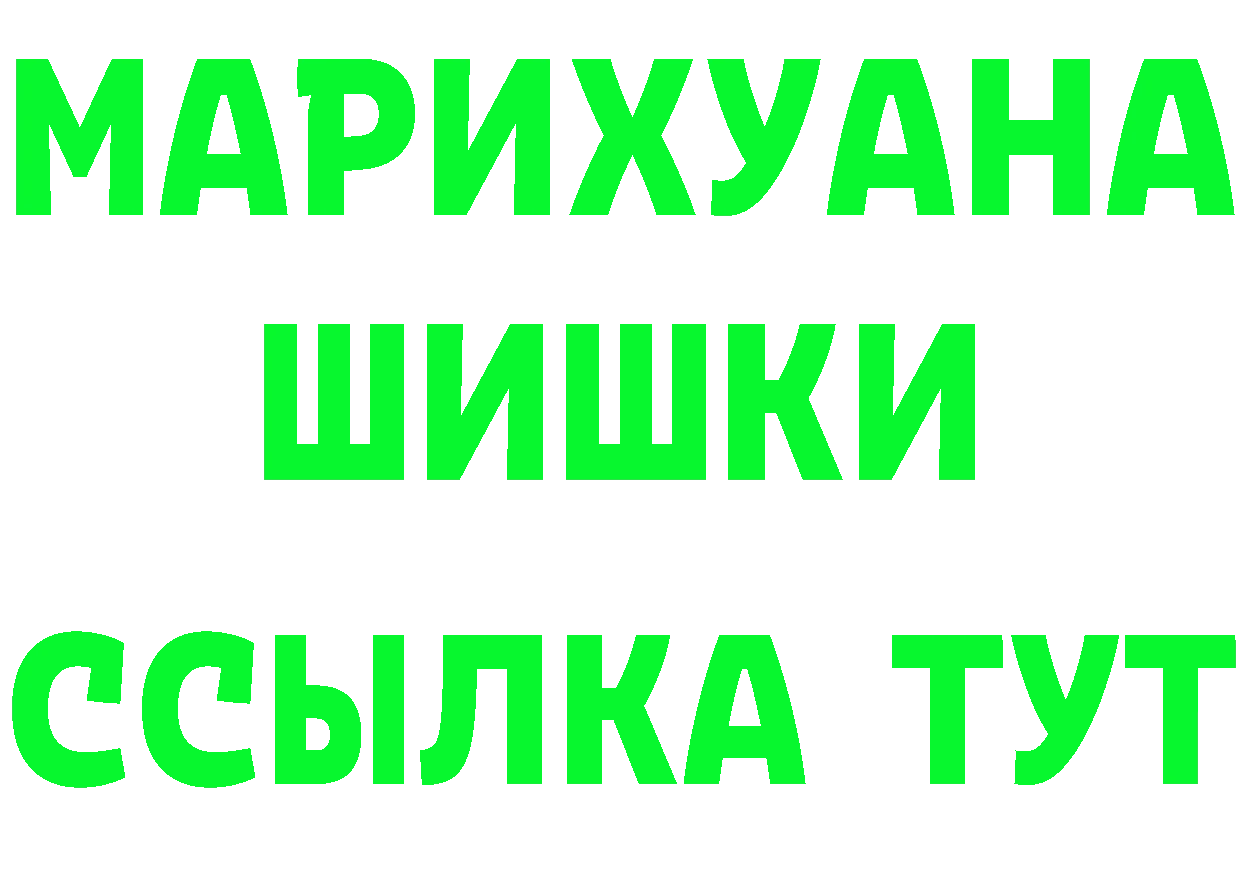 МАРИХУАНА
ШИШКИ
ССЫЛКА ТУТ